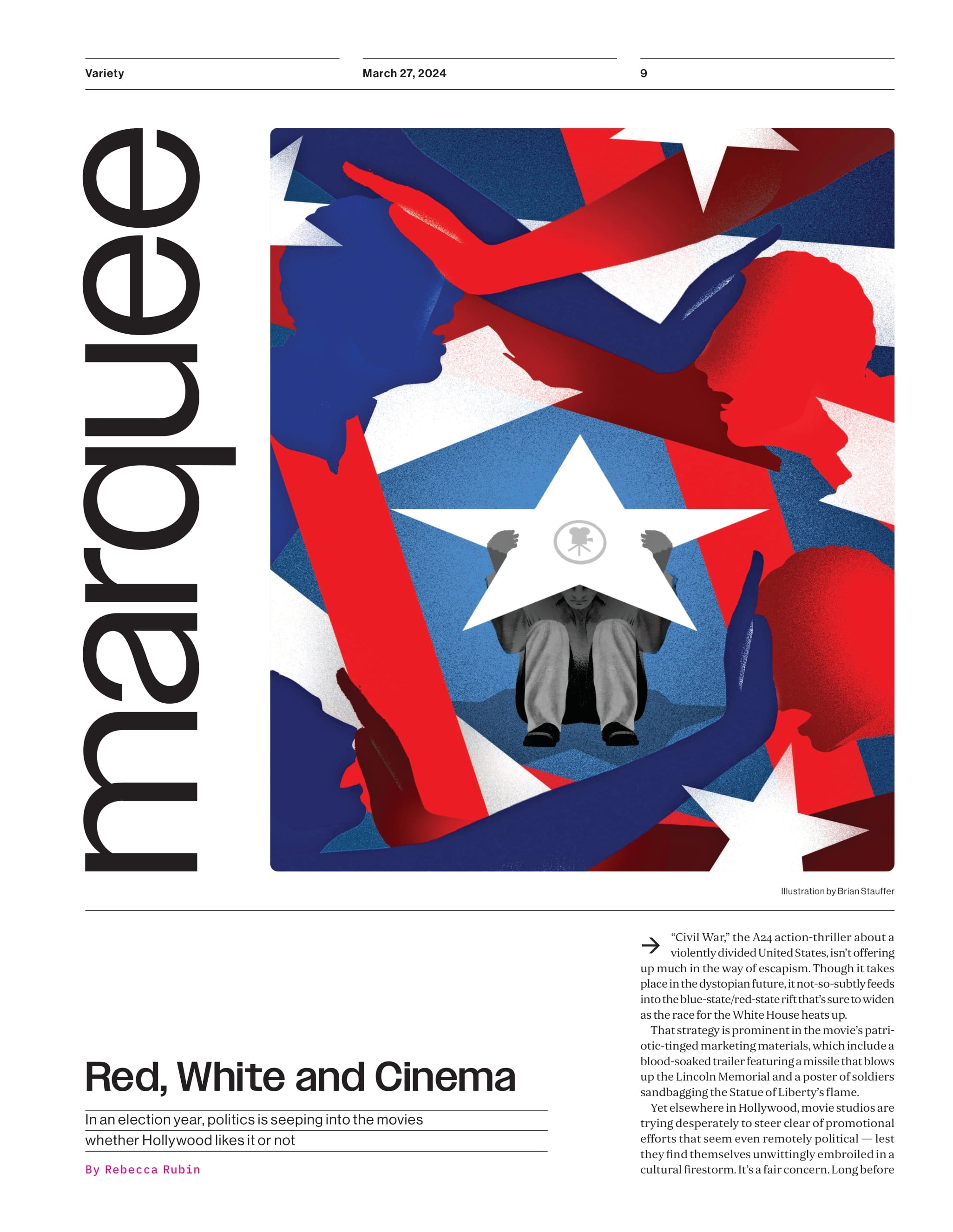 Variety

March 27, 2024

9

marquee

Illustration by Brian Stauffer

Red, White and Cinema

In an election year, politics is seeping into the movies whether Hollywood likes it or not

By Rebecca Rubin

→ "Civil War," the A24 action-thriller about a violently divided United States, isn't offering up much in the way of escapism. Though it takes place in the dystopian future, it not-so-subtly feeds into the blue-state/red-state rift that's sure to widen as the race for the White House heats up.

That strategy is prominent in the movie's patriotic-tinged marketing materials, which include a blood-soaked trailer featuring a missile that blows up the Lincoln Memorial and a poster of soldiers sandbagging the Statue of Liberty's flame.

Yet elsewhere in Hollywood, movie studios are trying desperately to steer clear of promotional efforts that seem even remotely political — lest they find themselves unwittingly embroiled in a cultural firestorm. It's a fair concern. Long before